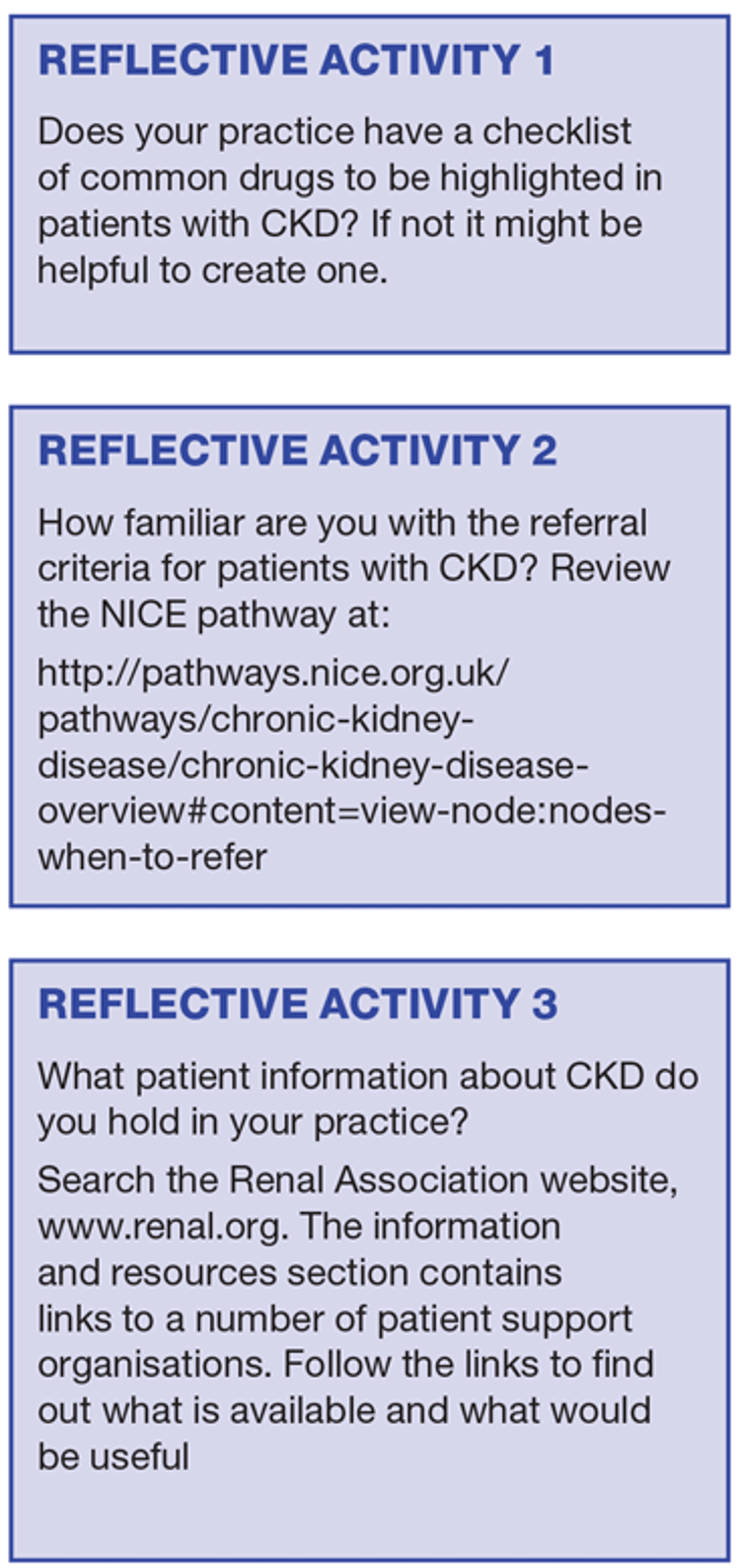 REFLECTIVE ACTIVITY 1

Does your practice have a checklist of common drugs to be highlighted in patients with CKD? If not it might be helpful to create one.

REFLECTIVE ACTIVITY 2

How familiar are you with the referral criteria for patients with CKD? Review the NICE pathway at:

http://pathways.nice.org.uk/pathways/chronic-kidney-disease/chronic-kidney-disease-overview#content=view-node:nodes-when-to-refer

REFLECTIVE ACTIVITY 3

What patient information about CKD do you hold in your practice?

Search the Renal Association website, www.renal.org. The information and resources section contains links to a number of patient support organisations. Follow the links to find out what is available and what would be useful